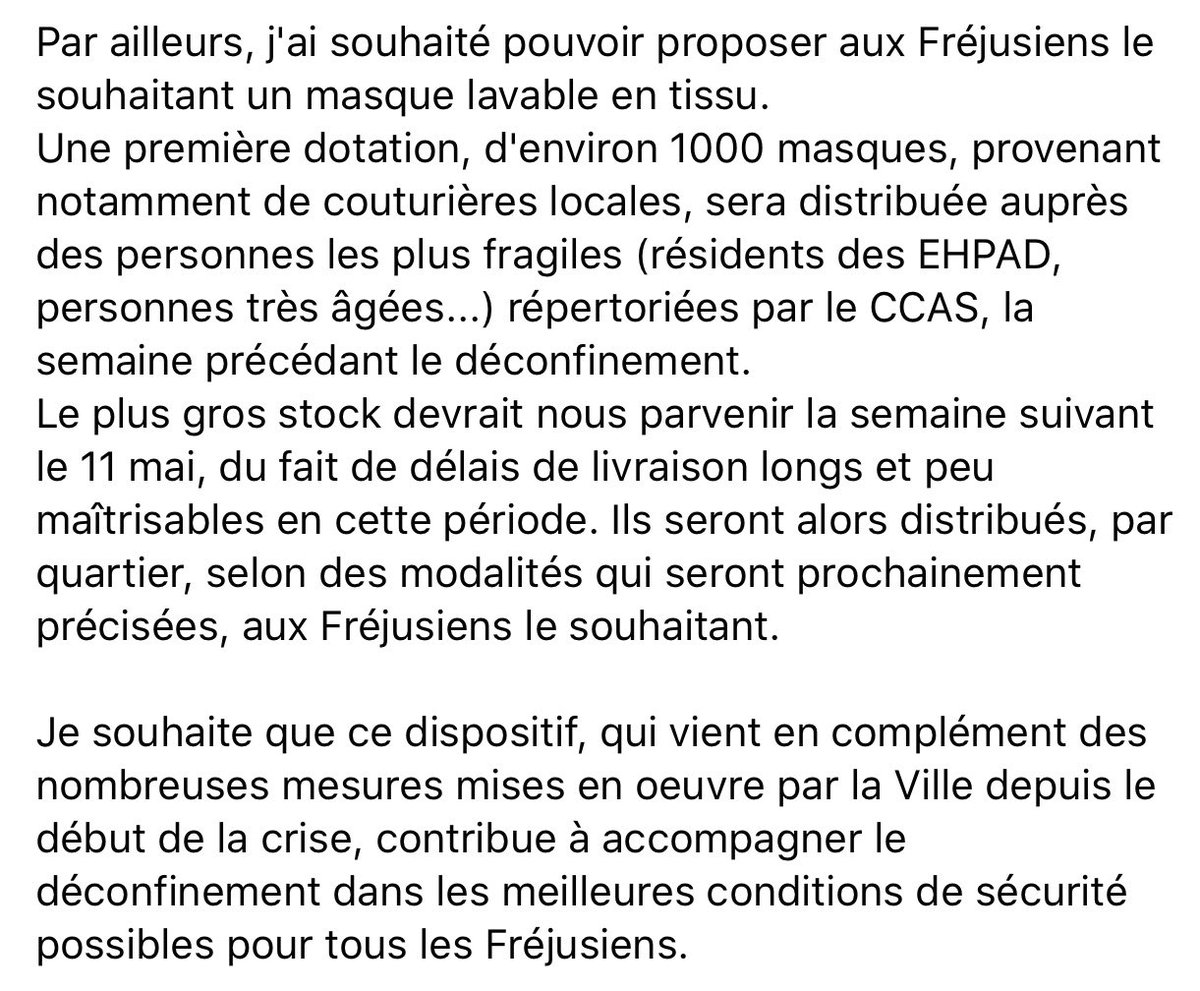 Par ailleurs, j'ai souhaité pouvoir proposer aux Fréjusiens le souhaitant un masque lavable en tissu.
Une première dotation, d'environ 1000 masques, provenant notamment de couturières locales, sera distribuée auprès des personnes les plus fragiles (résidents des EHPAD, personnes très âgées...) répertoriées par le CCAS, la semaine précédant le déconfinement.
Le plus gros stock devrait nous parvenir la semaine suivant le 11 mai, du fait de délais de livraison longs et peu maîtrisables en cette période. Ils seront alors distribués, par quartier, selon des modalités qui seront prochainement précisées, aux Fréjusiens le souhaitant.

Je souhaite que ce dispositif, qui vient en complément des nombreuses mesures mises en oeuvre par la Ville depuis le début de la crise, contribue à accompagner le déconfinement dans les meilleures conditions de sécurité possibles pour tous les Fréjusiens.